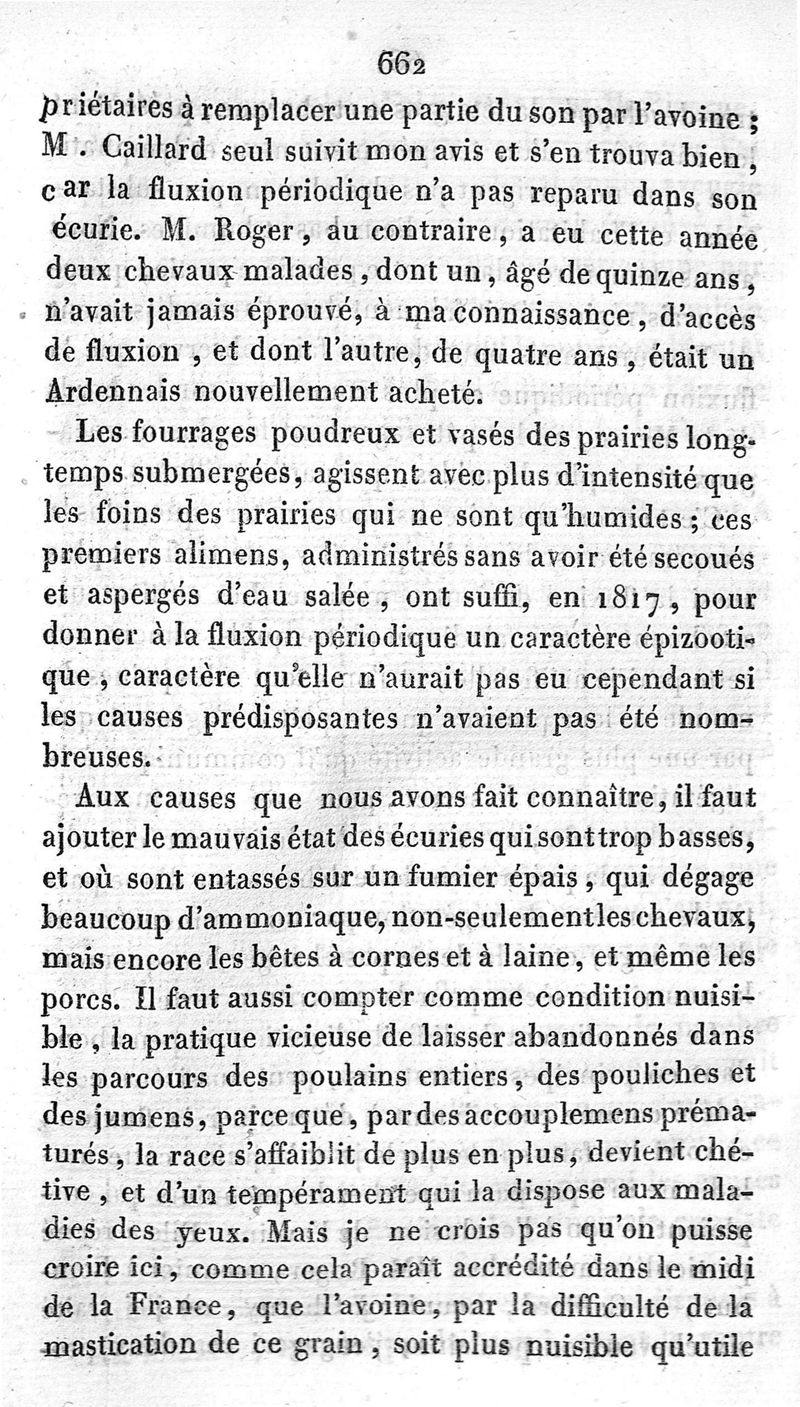 662

priétaires à remplacer une partie du son par l'avoine ; M. Caillard seul suivit mon avis et s'en trouva bien, car la fluxion périodique n'a pas reparu dans son écurie. M. Roger, au contraire, a eu cette année deux chevaux malades, dont un, âgé de quinze ans, n'avait jamais éprouvé, à ma connaissance, d'accès de fluxion, et dont l'autre, de quatre ans, était un Ardennais nouvellement acheté.

Les fourrages poudreux et vasés des prairies longtemps submergées, agissent avec plus d'intensité que les foins des prairies qui ne sont qu'humides ; ces premiers alimens, administrés sans avoir été secoués et aspergés d'eau salée, ont suffi, en 1817, pour donner à la fluxion périodique un caractère épizootique, caractère qu'elle n'aurait pas eu cependant si les causes prédisposantes n'avaient pas été nombreuses.

Aux causes que nous avons fait connaître, il faut ajouter le mauvais état des écuries qui sont trop basses, et où sont entassés sur un fumier épais, qui dégage beaucoup d'ammoniaque, non-seulement les chevaux, mais encore les bêtes à cornes et à laine, et même les porcs. Il faut aussi compter comme condition nuisible, la pratique vicieuse de laisser abandonnés dans les parcours des poulains entiers, des pouliches et des jumens, parce que, par des accouplemens prématurés, la race s'affaiblit de plus en plus, devient chétive, et d'un tempérament qui la dispose aux maladies des yeux. Mais je ne crois pas qu'on puisse croire ici, comme cela paraît accrédité dans le midi de la France, que l'avoine, par la difficulté de la mastication de ce grain, soit plus nuisible qu'utile